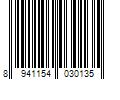 8 941154 030135